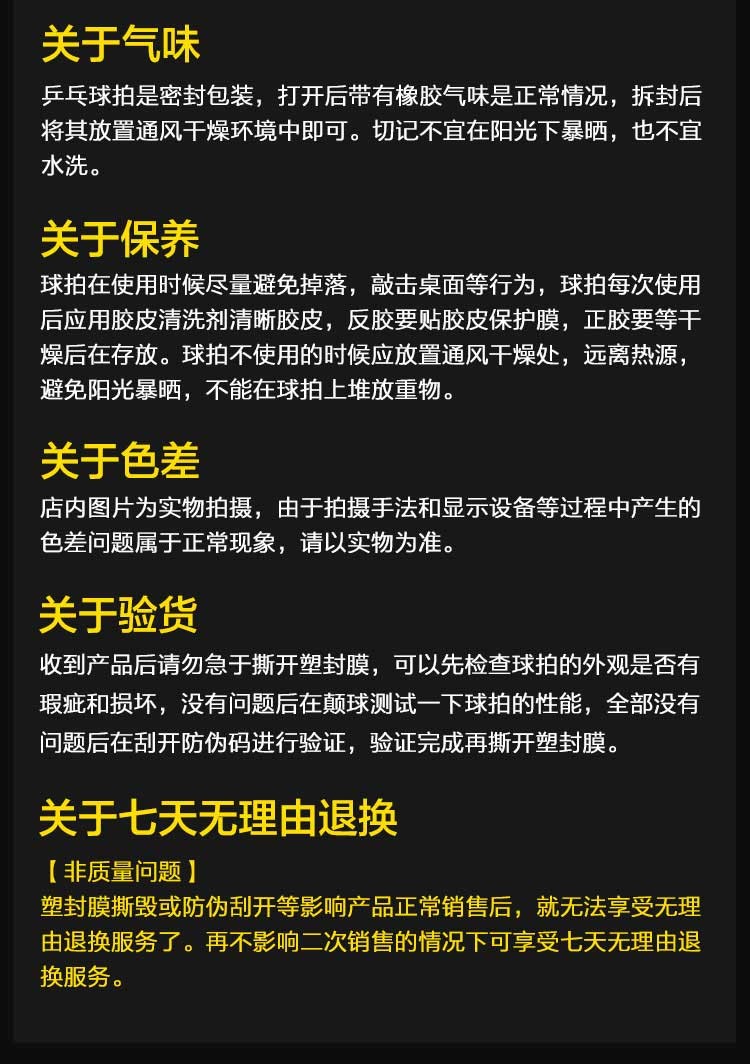 关于气味

乒乓球拍是密封包装，打开后带有橡胶气味是正常情况，拆封后将其放置通风干燥环境中即可。切记不宜在阳光下暴晒，也不宜水洗。

关于保养

球拍在使用时候尽量避免掉落，敲击桌面等行为，球拍每次使用后应用胶皮清洗剂清晰胶皮，反胶要贴胶皮保护膜，正胶要等干燥后在存放。球拍不使用的时候应放置通风干燥处，远离热源，避免阳光暴晒，不能在球拍上堆放重物。

关于色差

店内图片为实物拍摄，由于拍摄手法和显示设备等过程中产生的色差问题属于正常现象，请以实物为准。

关于验货

收到产品后请勿急于撕开塑封膜，可以先检查球拍的外观是否有瑕疵和损坏，没有问题后在颠球测试一下球拍的性能，全部没有问题后在刮开防伪码进行验证，验证完成再撕开塑封膜。

关于七天无理由退换

【非质量问题】
塑封膜撕毁或防伪刮开等影响产品正常销售后，就无法享受无理由退换服务了。再不影响二次销售的情况下可享受七天无理由退换服务。